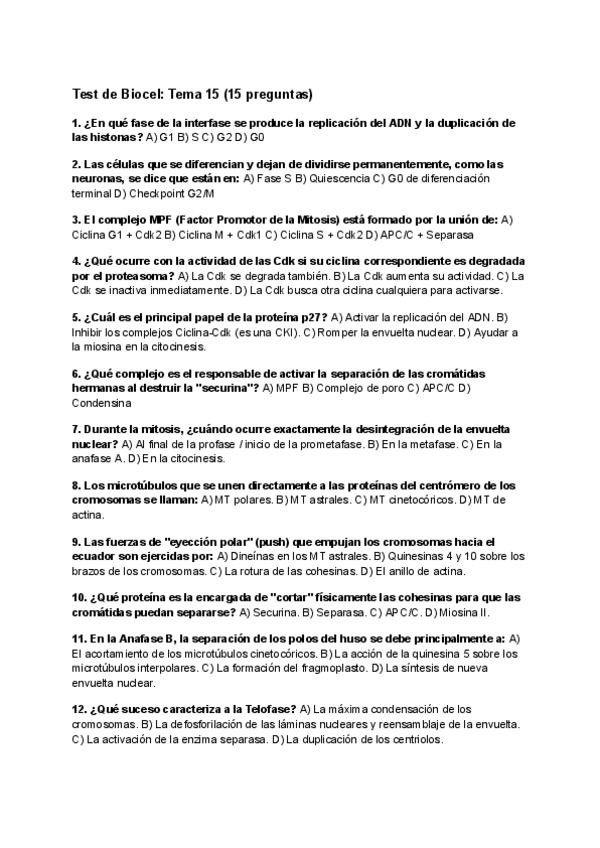 Test de Biocel: Tema 15 (15 preguntas)

1. ¿En qué fase de la interfase se produce la replicación del ADN y la duplicación de las histonas? A) G1 B) S C) G2 D) G0

2. Las células que se diferencian y dejan de dividirse permanentemente, como las neuronas, se dice que están en: A) Fase S B) Quiescencia C) G0 de diferenciación terminal D) Checkpoint G2/M

3. El complejo MPF (Factor Promotor de la Mitosis) está formado por la unión de: A) Ciclina G1 + Cdk2 B) Ciclina M + Cdk1 C) Ciclina S + Cdk2 D) APC/C + Separasa

4. ¿Qué ocurre con la actividad de las Cdk si su ciclina correspondiente es degradada por el proteasoma? A) La Cdk se degrada también. B) La Cdk aumenta su actividad. C) La Cdk se inactiva inmediatamente. D) La Cdk busca otra ciclina cualquiera para activarse.

5. ¿Cuál es el principal papel de la proteína p27? A) Activar la replicación del ADN. B) Inhibir los complejos Ciclina-Cdk (es una CKI). C) Romper la envuelta nuclear. D) Ayudar a la miosina en la citocinesis.

6. ¿Qué complejo es el responsable de activar la separación de las cromátidas hermanas al destruir la "securina"? A) MPF B) Complejo de poro C) APC/C D) Condensina

7. Durante la mitosis, ¿cuándo ocurre exactamente la desintegración de la envuelta nuclear? A) Al final de la profase / inicio de la prometafase. B) En la metafase. C) En la anafase A. D) En la citocinesis.

8. Los microtúbulos que se unen directamente a las proteínas del centrómero de los cromosomas se llaman: A) MT polares. B) MT astrales. C) MT cinetocóricos. D) MT de actina.

9. Las fuerzas de "eyección polar" (push) que empujan los cromosomas hacia el ecuador son ejercidas por: A) Dineínas en los MT astrales. B) Quinesinas 4 y 10 sobre los brazos de los cromosomas. C) La rotura de las cohesinas. D) El anillo de actina.

10. ¿Qué proteína es la encargada de "cortar" físicamente las cohesinas para que las cromátidas puedan separarse? A) Securina. B) Separasa. C) APC/C. D) Miosina II.

11. En la Anafase B, la separación de los polos del huso se debe principalmente a: A) El acortamiento de los microtúbulos cinetocóricos. B) La acción de la quinesina 5 sobre los microtúbulos interpolares. C) La formación del fragmoplasto. D) La síntesis de nueva envuelta nuclear.

12. ¿Qué suceso caracteriza a la Telofase? A) La máxima condensación de los cromosomas. B) La defosforilación de las láminas nucleares y reensamblaje de la envuelta. C) La activación de la enzima separasa. D) La duplicación de los centriolos.